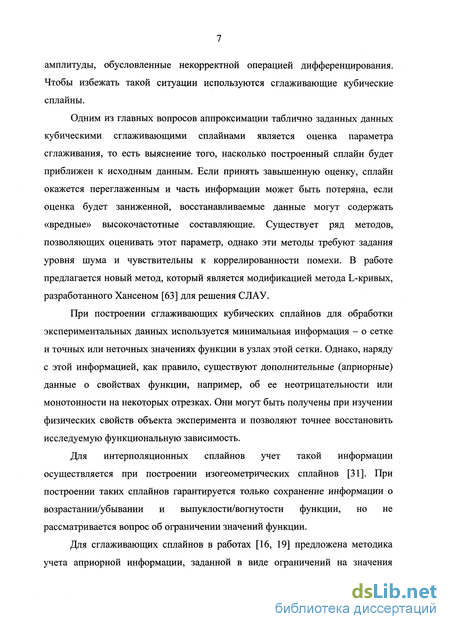 7

амплитуды, обусловленные некорректной операцией дифференцирования. Чтобы избежать такой ситуации используются сглаживающие кубические сплайны.

Одним из главных вопросов аппроксимации таблично заданных данных кубическими сглаживающими сплайнами является оценка параметра сглаживания, то есть выяснение того, насколько построенный сплайн будет приближен к исходным данным. Если принять завышенную оценку, сплайн окажется переглаженным и часть информации может быть потеряна, если оценка будет заниженной, восстанавливаемые данные могут содержать «вредные» высокочастотные составляющие. Существует ряд методов, позволяющих оценивать этот параметр, однако эти методы требуют задания уровня шума и чувствительны к коррелированности помехи. В работе предлагается новый метод, который является модификацией метода L-кривых, разработанного Хансеном [63] для решения СЛАУ.

При построении сглаживающих кубических сплайнов для обработки экспериментальных данных используется минимальная информация – о сетке и точных или неточных значениях функции в узлах этой сетки. Однако, наряду с этой информацией, как правило, существуют дополнительные (априорные) данные о свойствах функции, например, об ее неотрицательности или монотонности на некоторых отрезках. Они могут быть получены при изучении физических свойств объекта эксперимента и позволяют точнее восстановить исследуемую функциональную зависимость.

Для интерполяционных сплайнов учет такой информации осуществляется при построении изогеометрических сплайнов [31]. При построении таких сплайнов гарантируется только сохранение информации о возрастании/убывании и выпуклости/вогнутости функции, но не рассматривается вопрос об ограничении значений функции.

Для сглаживающих сплайнов в работах [16, 19] предложена методика учета априорной информации, заданной в виде ограничений на значения

dsLib.net
библиотека диссертаций